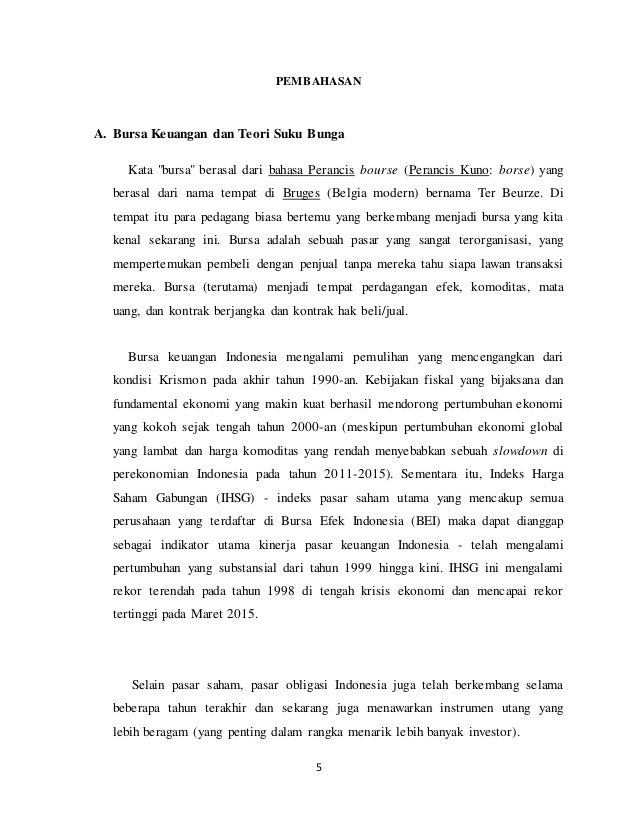 PEMBAHASAN

A. Bursa Keuangan dan Teori Suku Bunga

Kata "bursa" berasal dari bahasa Perancis bourse (Perancis Kuno: borse) yang berasal dari nama tempat di Bruges (Belgia modern) bernama Ter Beurze. Di tempat itu para pedagang biasa bertemu yang berkembang menjadi bursa yang kita kenal sekarang ini. Bursa adalah sebuah pasar yang sangat terorganisasi, yang mempertemukan pembeli dengan penjual tanpa mereka tahu siapa lawan transaksi mereka. Bursa (terutama) menjadi tempat perdagangan efek, komoditas, mata uang, dan kontrak berjangka dan kontrak hak beli/jual.

Bursa keuangan Indonesia mengalami pemulihan yang mencengangkan dari kondisi Krismon pada akhir tahun 1990-an. Kebijakan fiskal yang bijaksana dan fundamental ekonomi yang makin kuat berhasil mendorong pertumbuhan ekonomi yang kokoh sejak tengah tahun 2000-an (meskipun pertumbuhan ekonomi global yang lambat dan harga komoditas yang rendah menyebabkan sebuah slowdown di perekonomian Indonesia pada tahun 2011-2015). Sementara itu, Indeks Harga Saham Gabungan (IHSG) - indeks pasar saham utama yang mencakup semua perusahaan yang terdaftar di Bursa Efek Indonesia (BEI) maka dapat dianggap sebagai indikator utama kinerja pasar keuangan Indonesia - telah mengalami pertumbuhan yang substansial dari tahun 1999 hingga kini. IHSG ini mengalami rekor terendah pada tahun 1998 di tengah krisis ekonomi dan mencapai rekor tertinggi pada Maret 2015.

Selain pasar saham, pasar obligasi Indonesia juga telah berkembang selama beberapa tahun terakhir dan sekarang juga menawarkan instrumen utang yang lebih beragam (yang penting dalam rangka menarik lebih banyak investor).

5